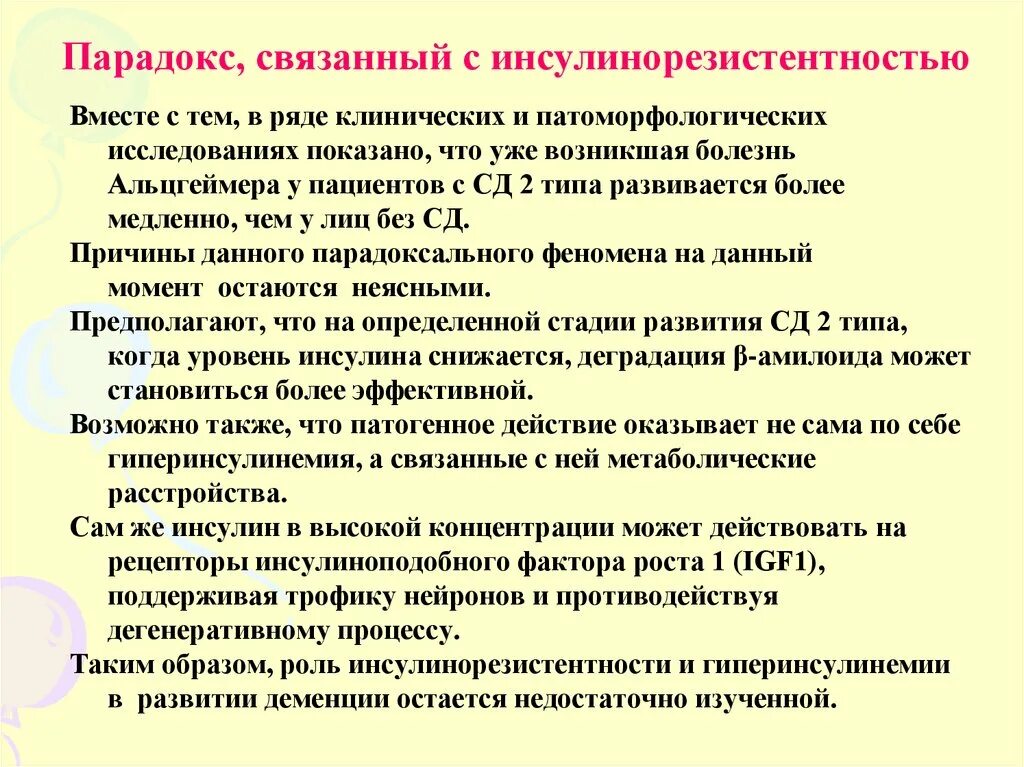 Парадокс, связанный с инсулинорезистентностью

Вместе с тем, в ряде клинических и патоморфологических исследованиях показано, что уже возникшая болезнь Альцгеймера у пациентов с СД 2 типа развивается более медленно, чем у лиц без СД.

Причины данного парадоксального феномена на данный момент остаются неясными.

Предполагают, что на определенной стадии развития СД 2 типа, когда уровень инсулина снижается, деградация β-амилоида может становиться более эффективной.

Возможно также, что патогенное действие оказывает не сама по себе гиперинсулинемия, а связанные с ней метаболические расстройства.

Сам же инсулин в высокой концентрации может действовать на рецепторы инсулиноподобного фактора роста 1 (IGF1), поддерживая трофику нейронов и противодействуя дегенеративному процессу.

Таким образом, роль инсулинорезистентности и гиперинсулинемии в развитии деменции остается недостаточно изученной.